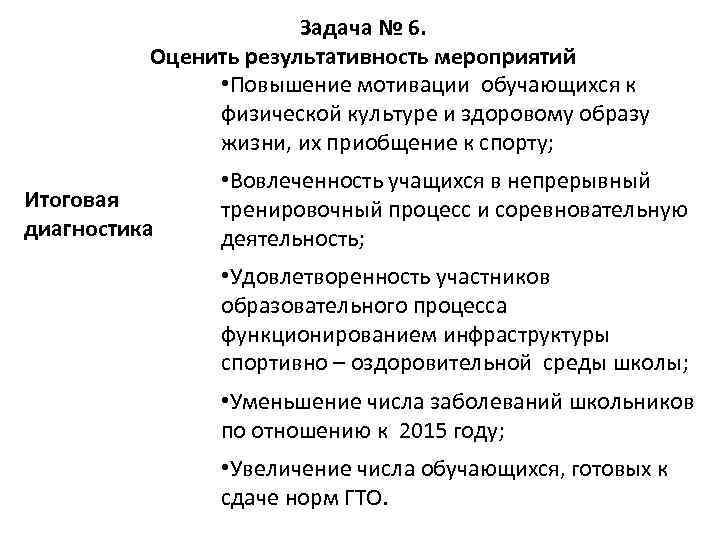 Задача № 6.
Оценить результативность мероприятий

Итоговая диагностика

•Повышение мотивации обучающихся к физической культуре и здоровому образу жизни, их приобщение к спорту;

•Вовлеченность учащихся в непрерывный тренировочный процесс и соревновательную деятельность;

•Удовлетворенность участников образовательного процесса функционированием инфраструктуры спортивно – оздоровительной среды школы;

•Уменьшение числа заболеваний школьников по отношению к 2015 году;

•Увеличение числа обучающихся, готовых к сдаче норм ГТО.